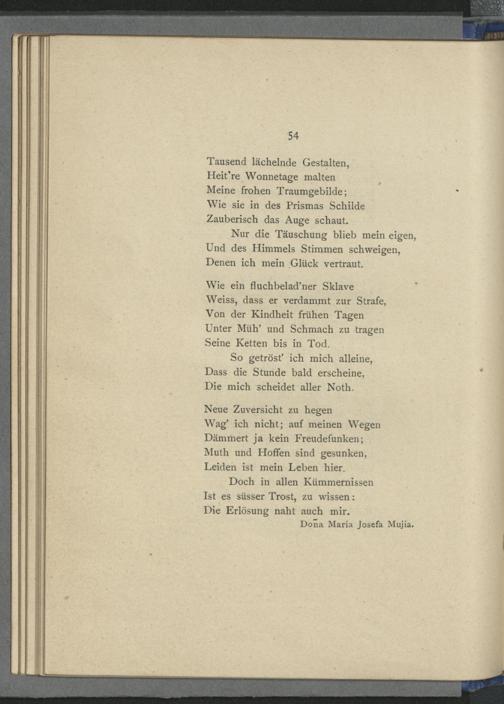 54

Tausend lächelnde Gestalten,
Heit're Wonnetage malten
Meine frohen Traumgebilde;
Wie sie in des Prismas Schilde
Zauberisch das Auge schaut.
Nur die Täuschung blieb mein eigen,
Und des Himmels Stimmen schweigen,
Denen ich mein Glück vertraut.

Wie ein fluchbelad'ner Sklave
Weiss, dass er verdammt zur Strafe,
Von der Kindheit frühen Tagen
Unter Müh' und Schmach zu tragen
Seine Ketten bis in Tod.
So getröst' ich mich alleine,
Dass die Stunde bald erscheine,
Die mich scheidet aller Noth.

Neue Zuversicht zu hegen
Wag' ich nicht; auf meinen Wegen
Dämmert ja kein Freudefunken;
Muth und Hoffen sind gesunken,
Leiden ist mein Leben hier.
Doch in allen Kümmernissen
Ist es süsser Trost, zu wissen:
Die Erlösung naht auch mir.
Doña Maria Josefa Mujia.